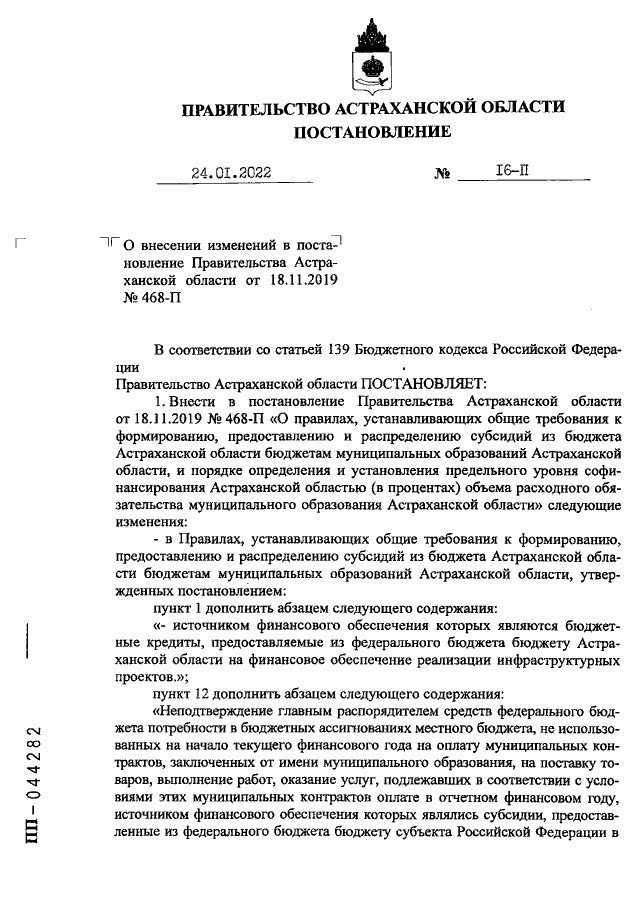 ПРАВИТЕЛЬСТВО АСТРАХАНСКОЙ ОБЛАСТИ
ПОСТАНОВЛЕНИЕ

24.01.2022 № 16-П

О внесении изменений в постановление Правительства Астраханской области от 18.11.2019 № 468-П

В соответствии со статьей 139 Бюджетного кодекса Российской Федерации

Правительство Астраханской области ПОСТАНОВЛЯЕТ:

1. Внести в постановление Правительства Астраханской области от 18.11.2019 № 468-П «О правилах, устанавливающих общие требования к формированию, предоставлению и распределению субсидий из бюджета Астраханской области бюджетам муниципальных образований Астраханской области, и порядке определения и установления предельного уровня софинансирования Астраханской областью (в процентах) объема расходного обязательства муниципального образования Астраханской области» следующие изменения:

- в Правилах, устанавливающих общие требования к формированию, предоставлению и распределению субсидий из бюджета Астраханской области бюджетам муниципальных образований Астраханской области, утвержденных постановлением:

пункт 1 дополнить абзацем следующего содержания:

«- источником финансового обеспечения которых являются бюджетные кредиты, предоставляемые из федерального бюджета бюджету Астраханской области на финансовое обеспечение реализации инфраструктурных проектов.»;

пункт 12 дополнить абзацем следующего содержания:

«Неподтверждение главным распорядителем средств федерального бюджета потребности в бюджетных ассигнованиях местного бюджета, не использованных на начало текущего финансового года на оплату муниципальных контрактов, заключенных от имени муниципального образования, на поставку товаров, выполнение работ, оказание услуг, подлежавших в соответствии с условиями этих муниципальных контрактов оплате в отчетном финансовом году, источником финансового обеспечения которых являлись субсидии, предоставленные из федерального бюджета бюджету субъекта Российской Федерации в

ПП – 044282